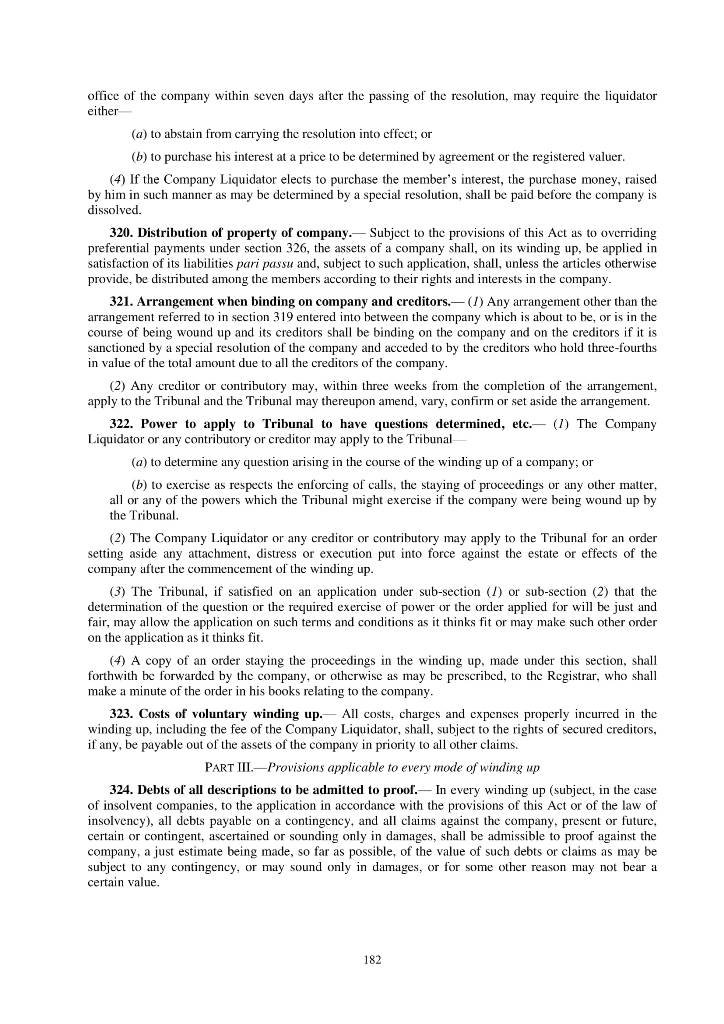 office of the company within seven days after the passing of the resolution, may require the liquidator either—

(a) to abstain from carrying the resolution into effect; or

(b) to purchase his interest at a price to be determined by agreement or the registered valuer.

(4) If the Company Liquidator elects to purchase the member's interest, the purchase money, raised by him in such manner as may be determined by a special resolution, shall be paid before the company is dissolved.

320. Distribution of property of company.— Subject to the provisions of this Act as to overriding preferential payments under section 326, the assets of a company shall, on its winding up, be applied in satisfaction of its liabilities pari passu and, subject to such application, shall, unless the articles otherwise provide, be distributed among the members according to their rights and interests in the company.

321. Arrangement when binding on company and creditors.— (1) Any arrangement other than the arrangement referred to in section 319 entered into between the company which is about to be, or is in the course of being wound up and its creditors shall be binding on the company and on the creditors if it is sanctioned by a special resolution of the company and acceded to by the creditors who hold three-fourths in value of the total amount due to all the creditors of the company.

(2) Any creditor or contributory may, within three weeks from the completion of the arrangement, apply to the Tribunal and the Tribunal may thereupon amend, vary, confirm or set aside the arrangement.

322. Power to apply to Tribunal to have questions determined, etc.— (1) The Company Liquidator or any contributory or creditor may apply to the Tribunal—

(a) to determine any question arising in the course of the winding up of a company; or

(b) to exercise as respects the enforcing of calls, the staying of proceedings or any other matter, all or any of the powers which the Tribunal might exercise if the company were being wound up by the Tribunal.

(2) The Company Liquidator or any creditor or contributory may apply to the Tribunal for an order setting aside any attachment, distress or execution put into force against the estate or effects of the company after the commencement of the winding up.

(3) The Tribunal, if satisfied on an application under sub-section (1) or sub-section (2) that the determination of the question or the required exercise of power or the order applied for will be just and fair, may allow the application on such terms and conditions as it thinks fit or may make such other order on the application as it thinks fit.

(4) A copy of an order staying the proceedings in the winding up, made under this section, shall forthwith be forwarded by the company, or otherwise as may be prescribed, to the Registrar, who shall make a minute of the order in his books relating to the company.

323. Costs of voluntary winding up.— All costs, charges and expenses properly incurred in the winding up, including the fee of the Company Liquidator, shall, subject to the rights of secured creditors, if any, be payable out of the assets of the company in priority to all other claims.

PART III.—Provisions applicable to every mode of winding up

324. Debts of all descriptions to be admitted to proof.— In every winding up (subject, in the case of insolvent companies, to the application in accordance with the provisions of this Act or of the law of insolvency), all debts payable on a contingency, and all claims against the company, present or future, certain or contingent, ascertained or sounding only in damages, shall be admissible to proof against the company, a just estimate being made, so far as possible, of the value of such debts or claims as may be subject to any contingency, or may sound only in damages, or for some other reason may not bear a certain value.

182